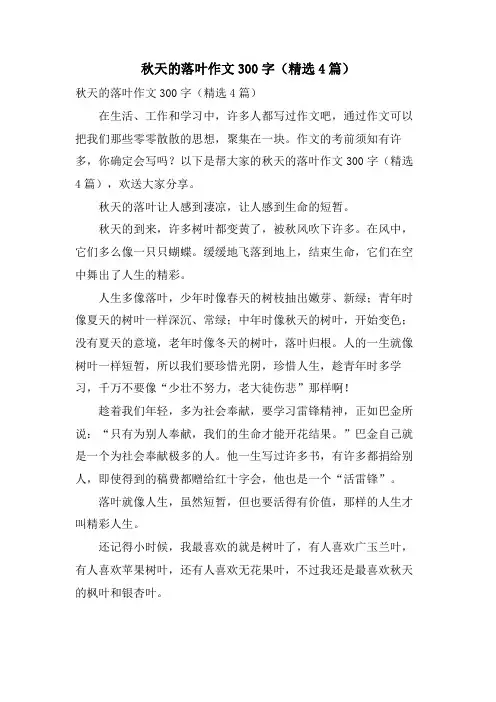 秋天的落叶作文300字（精选4篇）

秋天的落叶作文300字（精选4篇）

在生活、工作和学习中，许多人都写过作文吧，通过作文可以把我们那些零零散散的思想，聚集在一块。作文的考前须知有许多，你确定会写吗？以下是帮大家的秋天的落叶作文300字（精选4篇），欢送大家分享。

秋天的落叶让人感到凄凉，让人感到生命的短暂。

秋天的到来，许多树叶都变黄了，被秋风吹下许多。在风中，它们多么像一只只蝴蝶。缓缓地飞落到地上，结束生命，它们在空中舞出了人生的精彩。

人生多像落叶，少年时像春天的树枝抽出嫩芽、新绿；青年时像夏天的树叶一样深沉、常绿；中年时像秋天的树叶，开始变色；没有夏天的意境，老年时像冬天的树叶，落叶归根。人的一生就像树叶一样短暂，所以我们要珍惜光阴，珍惜人生，趁青年时多学习，千万不要像“少壮不努力，老大徒伤悲”那样啊！

趁着我们年轻，多为社会奉献，要学习雷锋精神，正如巴金所说：“只有为别人奉献，我们的生命才能开花结果。”巴金自己就是一个为社会奉献极多的人。他一生写过许多书，有许多都捐给别人，即使得到的稿费都赠给红十字会，他也是一个“活雷锋”。

落叶就像人生，虽然短暂，但也要活得有价值，那样的人生才叫精彩人生。

还记得小时候，我最喜欢的就是树叶了，有人喜欢广玉兰叶，有人喜欢苹果树叶，还有人喜欢无花果叶，不过我还是最喜欢秋天的枫叶和银杏叶。